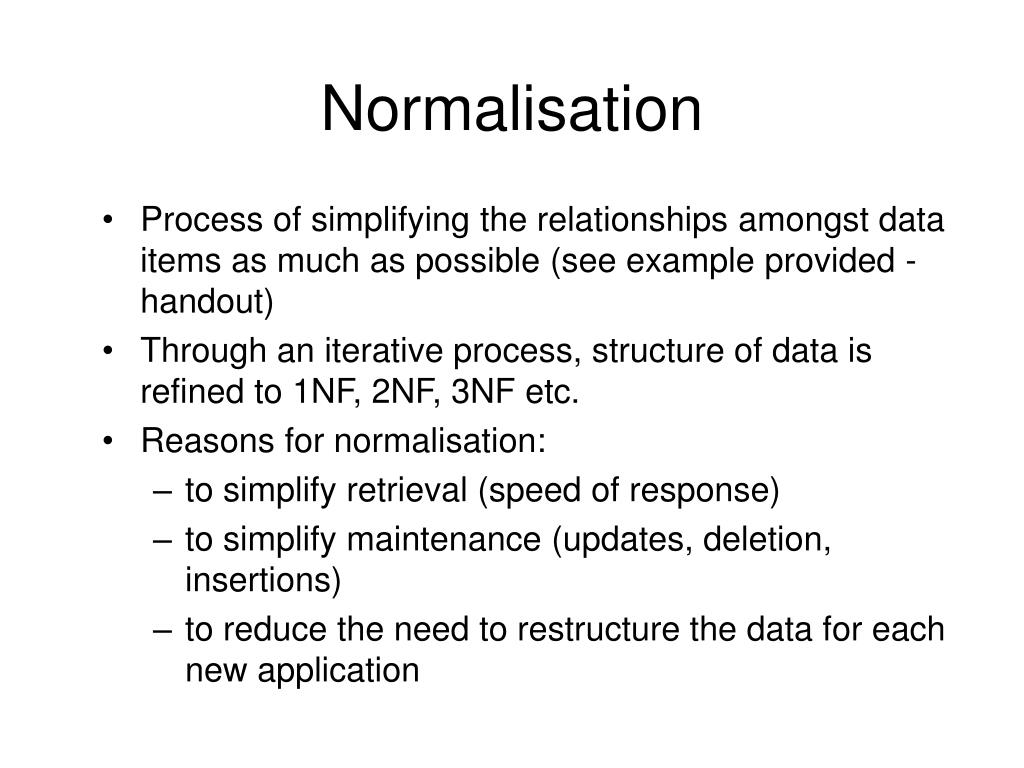 Normalisation

• Process of simplifying the relationships amongst data items as much as possible (see example provided - handout)
• Through an iterative process, structure of data is refined to 1NF, 2NF, 3NF etc.
• Reasons for normalisation:
– to simplify retrieval (speed of response)
– to simplify maintenance (updates, deletion, insertions)
– to reduce the need to restructure the data for each new application